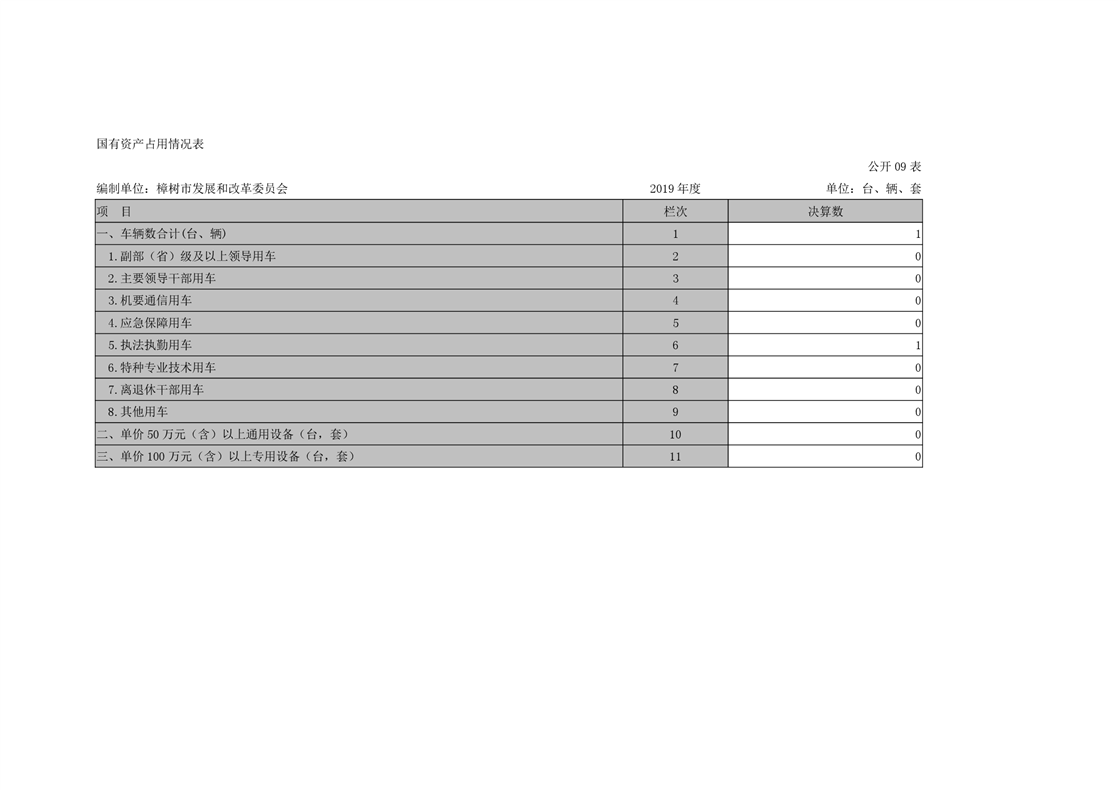 国有资产占用情况表

公开 09 表

编制单位：樟树市发展和改革委员会　　2019 年度　　单位：台、辆、套

| 项　目 | 栏次 | 决算数 |
|---|---|---|
| 一、车辆数合计(台、辆) | 1 | 1 |
| 1.副部（省）级及以上领导用车 | 2 | 0 |
| 2.主要领导干部用车 | 3 | 0 |
| 3.机要通信用车 | 4 | 0 |
| 4.应急保障用车 | 5 | 0 |
| 5.执法执勤用车 | 6 | 1 |
| 6.特种专业技术用车 | 7 | 0 |
| 7.离退休干部用车 | 8 | 0 |
| 8.其他用车 | 9 | 0 |
| 二、单价 50 万元（含）以上通用设备（台，套） | 10 | 0 |
| 三、单价 100 万元（含）以上专用设备（台，套） | 11 | 0 |